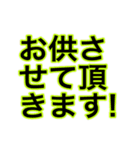 お供させて頂きます!